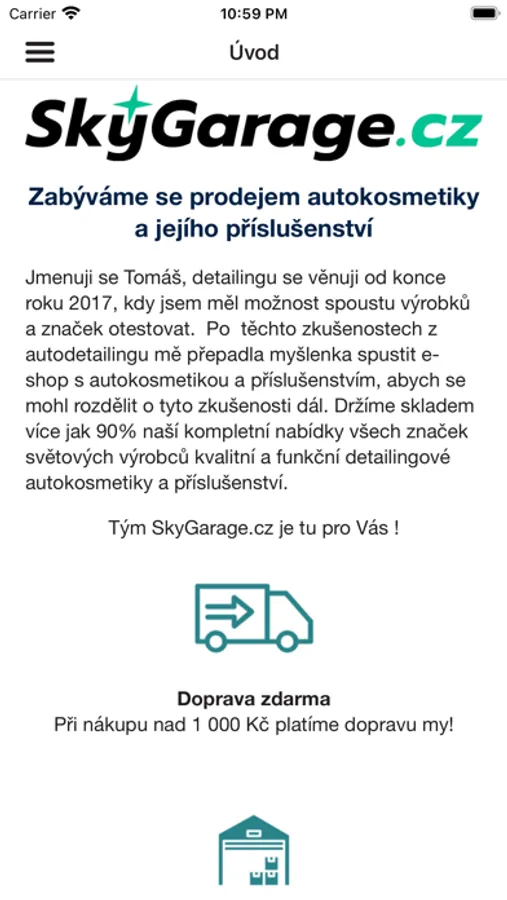 Carrier 10:59 PM

Úvod

SkyGarage.cz

Zabýváme se prodejem autokosmetiky a jejího příslušenství

Jmenuji se Tomáš, detailingu se věnuji od konce roku 2017, kdy jsem měl možnost spoustu výrobků a značek otestovat. Po těchto zkušenostech z autodetailingu mě přepadla myšlenka spustit e-shop s autokosmetikou a příslušenstvím, abych se mohl rozdělit o tyto zkušenosti dál. Držíme skladem více jak 90% naší kompletní nabídky všech značek světových výrobců kvalitní a funkční detailingové autokosmetiky a příslušenství.

Tým SkyGarage.cz je tu pro Vás !

Doprava zdarma
Při nákupu nad 1 000 Kč platíme dopravu my!